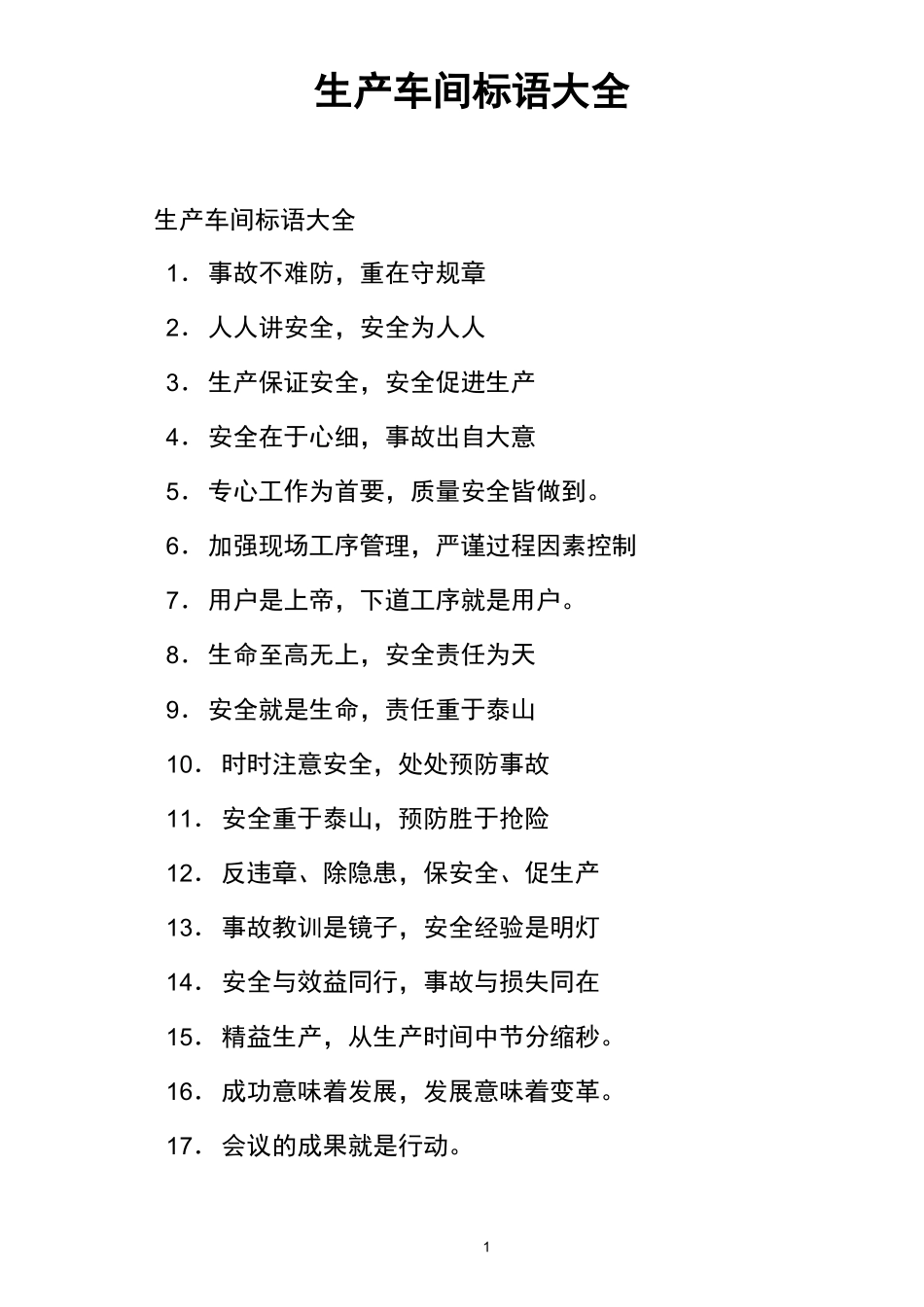 生产车间标语大全

生产车间标语大全

1．事故不难防，重在守规章

2．人人讲安全，安全为人人

3．生产保证安全，安全促进生产

4．安全在于心细，事故出自大意

5．专心工作为首要，质量安全皆做到。

6．加强现场工序管理，严谨过程因素控制

7．用户是上帝，下道工序就是用户。

8．生命至高无上，安全责任为天

9．安全就是生命，责任重于泰山

10．时时注意安全，处处预防事故

11．安全重于泰山，预防胜于抢险

12．反违章、除隐患，保安全、促生产

13．事故教训是镜子，安全经验是明灯

14．安全与效益同行，事故与损失同在

15．精益生产，从生产时间中节分缩秒。

16．成功意味着发展，发展意味着变革。

17．会议的成果就是行动。

1